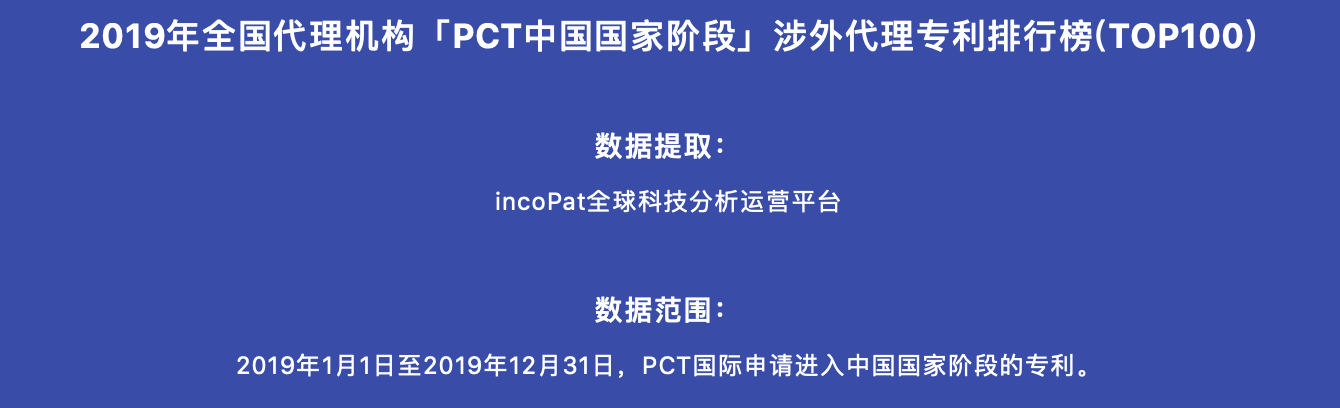 2019年全国代理机构「PCT中国国家阶段」涉外代理专利排行榜(TOP100)

数据提取：

incoPat全球科技分析运营平台

数据范围：

2019年1月1日至2019年12月31日，PCT国际申请进入中国国家阶段的专利。